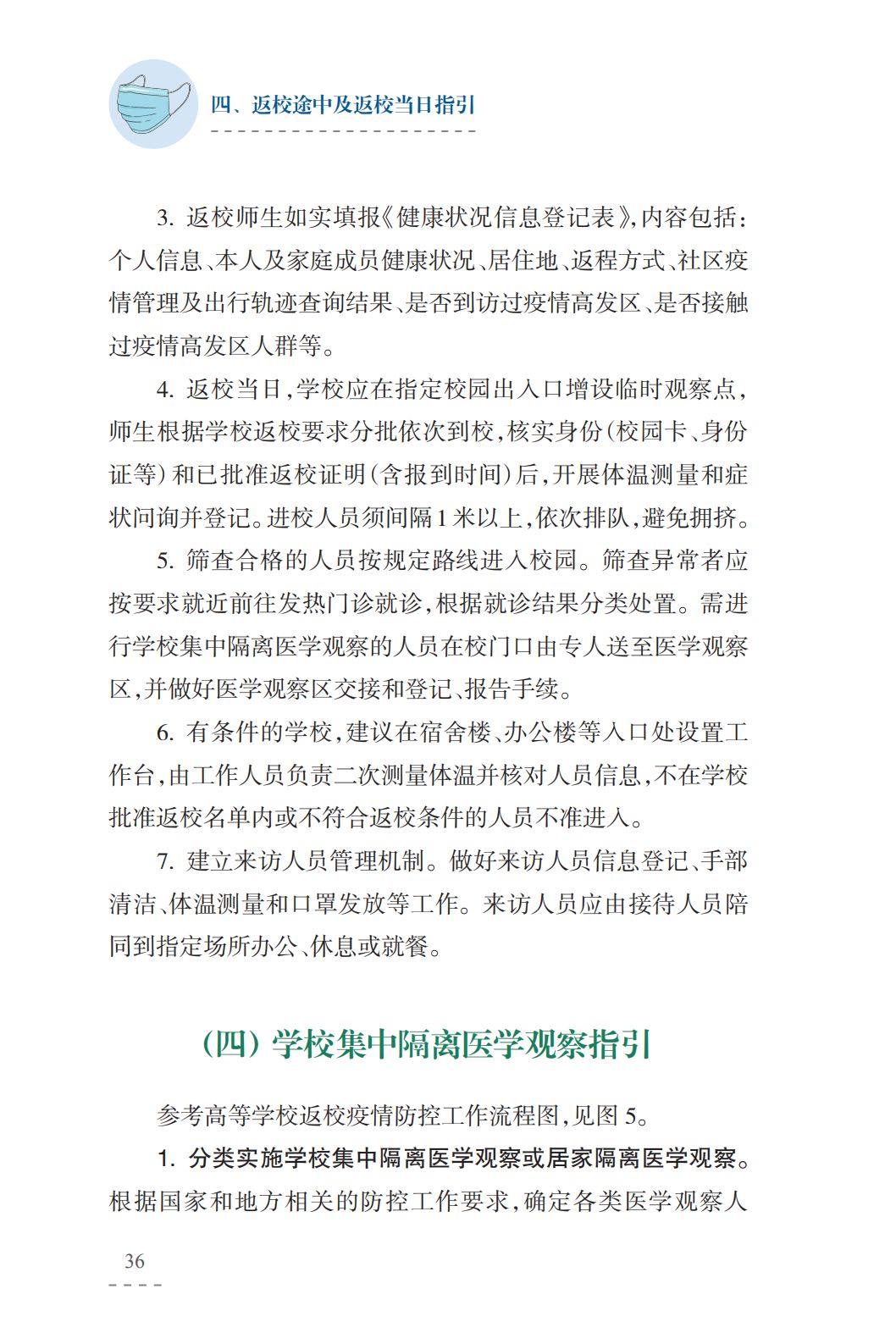 四、返校途中及返校当日指引

3. 返校师生如实填报《健康状况信息登记表》,内容包括:个人信息、本人及家庭成员健康状况、居住地、返程方式、社区疫情管理及出行轨迹查询结果、是否到访过疫情高发区、是否接触过疫情高发区人群等。

4. 返校当日,学校应在指定校园出入口增设临时观察点,师生根据学校返校要求分批依次到校,核实身份(校园卡、身份证等)和已批准返校证明(含报到时间)后,开展体温测量和症状问询并登记。进校人员须间隔1米以上,依次排队,避免拥挤。

5. 筛查合格的人员按规定路线进入校园。筛查异常者应按要求就近前往发热门诊就诊,根据就诊结果分类处置。需进行学校集中隔离医学观察的人员在校门口由专人送至医学观察区,并做好医学观察区交接和登记、报告手续。

6. 有条件的学校,建议在宿舍楼、办公楼等入口处设置工作台,由工作人员负责二次测量体温并核对人员信息,不在学校批准返校名单内或不符合返校条件的人员不准进入。

7. 建立来访人员管理机制。做好来访人员信息登记、手部清洁、体温测量和口罩发放等工作。来访人员应由接待人员陪同到指定场所办公、休息或就餐。

(四)学校集中隔离医学观察指引

参考高等学校返校疫情防控工作流程图,见图5。

1. 分类实施学校集中隔离医学观察或居家隔离医学观察。根据国家和地方相关的防控工作要求,确定各类医学观察人

36